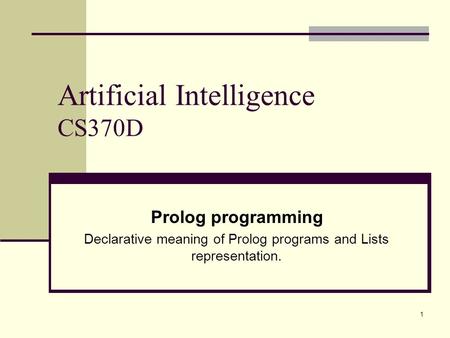 Artificial Intelligence
CS370D

Prolog programming

Declarative meaning of Prolog programs and Lists representation.

1